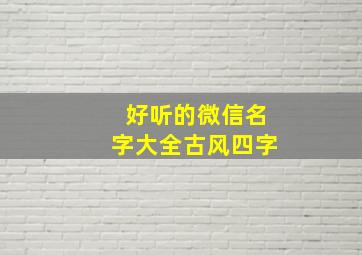 好听的微信名字大全古风四字